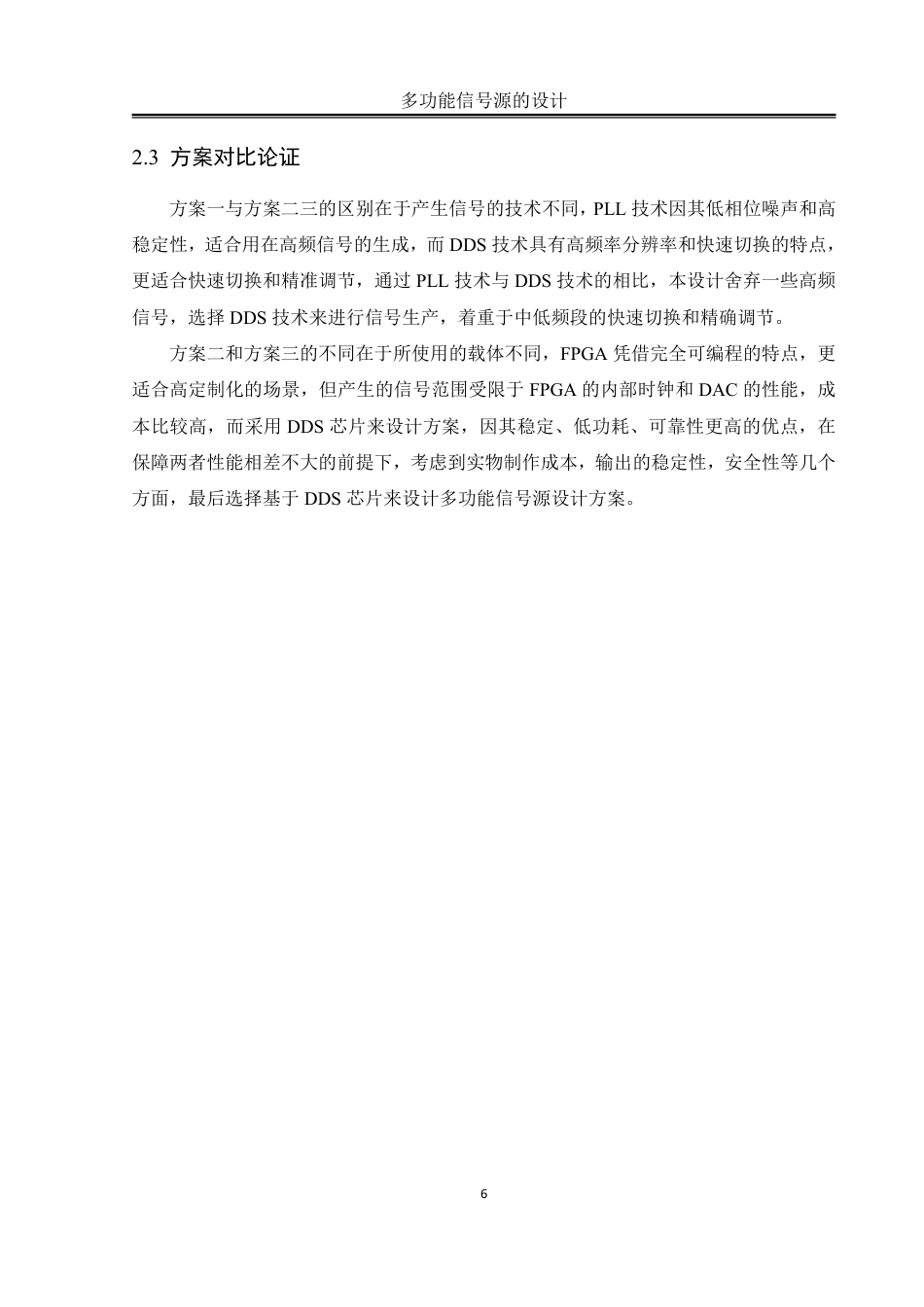 多功能信号源的设计

2.3 方案对比论证

方案一与方案二三的区别在于产生信号的技术不同，PLL 技术因其低相位噪声和高稳定性，适合用在高频信号的生成，而 DDS 技术具有高频率分辨率和快速切换的特点，更适合快速切换和精准调节，通过 PLL 技术与 DDS 技术的相比，本设计舍弃一些高频信号，选择 DDS 技术来进行信号生产，着重于中低频段的快速切换和精确调节。

方案二和方案三的不同在于所使用的载体不同，FPGA 凭借完全可编程的特点，更适合高定制化的场景，但产生的信号范围受限于 FPGA 的内部时钟和 DAC 的性能，成本比较高，而采用 DDS 芯片来设计方案，因其稳定、低功耗、可靠性更高的优点，在保障两者性能相差不大的前提下，考虑到实物制作成本，输出的稳定性，安全性等几个方面，最后选择基于 DDS 芯片来设计多功能信号源设计方案。

6